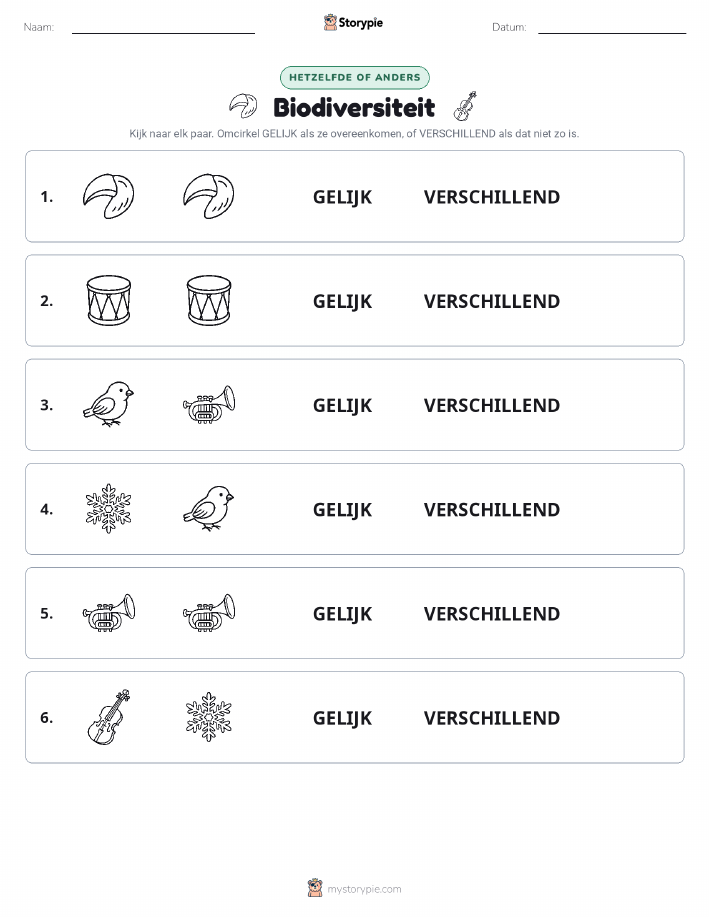 Naam:

Storypie

Datum:

HETZELFDE OF ANDERS

Biodiversiteit

Kijk naar elk paar. Omcirkel GELIJK als ze overeenkomen, of VERSCHILLEND als dat niet zo is.

1. GELIJK VERSCHILLEND

2. GELIJK VERSCHILLEND

3. GELIJK VERSCHILLEND

4. GELIJK VERSCHILLEND

5. GELIJK VERSCHILLEND

6. GELIJK VERSCHILLEND

mystorypie.com